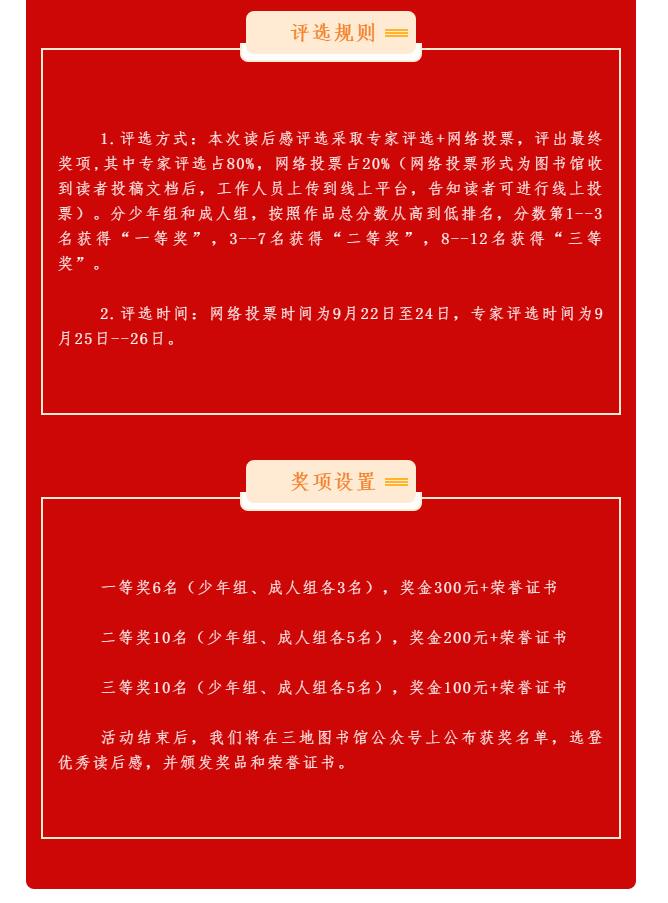 评选规则

1.评选方式：本次读后感评选采取专家评选+网络投票，评出最终奖项,其中专家评选占80%，网络投票占20%（网络投票形式为图书馆收到读者投稿文档后，工作人员上传到线上平台，告知读者可进行线上投票）。分少年组和成人组，按照作品总分数从高到低排名，分数第1--3名获得“一等奖”，3--7名获得“二等奖”，8--12名获得“三等奖”。

2.评选时间：网络投票时间为9月22日至24日，专家评选时间为9月25日--26日。

奖项设置

一等奖6名（少年组、成人组各3名），奖金300元+荣誉证书

二等奖10名（少年组、成人组各5名），奖金200元+荣誉证书

三等奖10名（少年组、成人组各5名），奖金100元+荣誉证书

活动结束后，我们将在三地图书馆公众号上公布获奖名单，选登优秀读后感，并颁发奖品和荣誉证书。